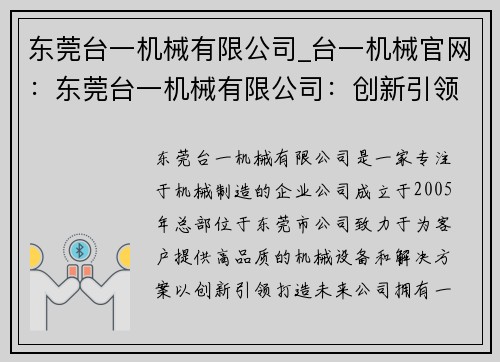 东莞台一机械有限公司_台一机械官网：东莞台一机械有限公司：创新引领

东莞台一机械有限公司是一家专注于机械制造的企业公司成立于2005年总部位于东莞市公司致力于为客户提供高品质的机械设备和解决方案以创新引领打造未来公司拥有一